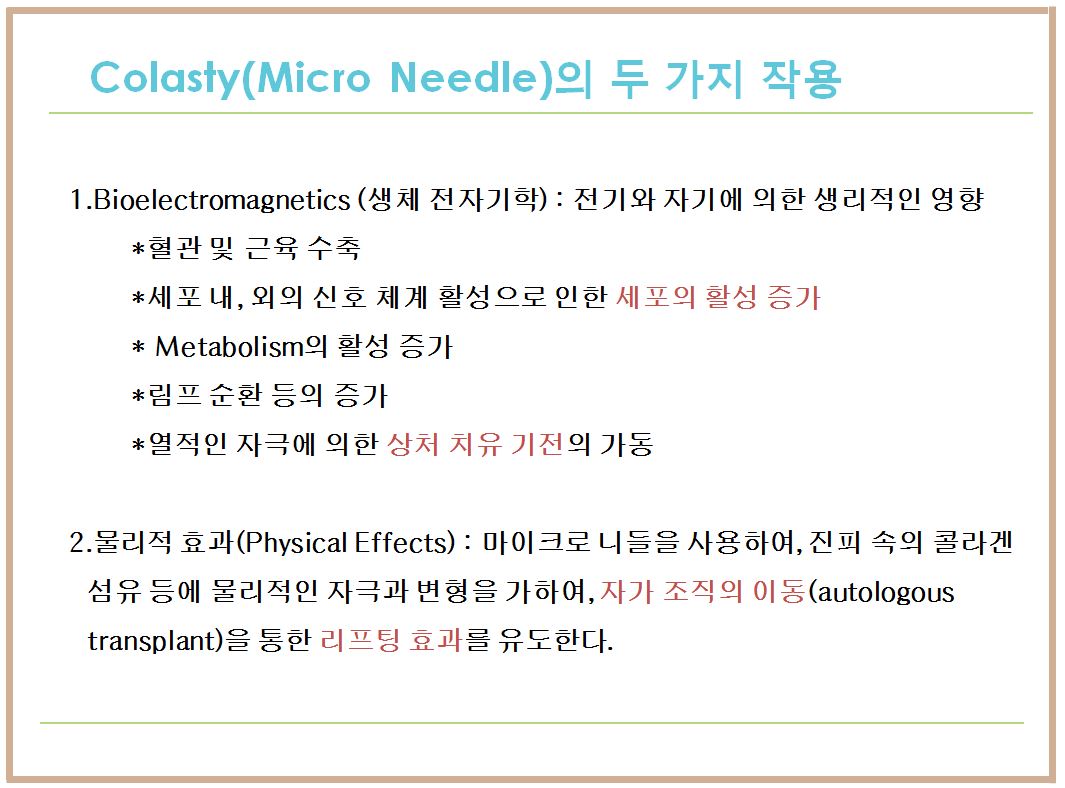 Colasty(Micro Needle)의 두 가지 작용

1.Bioelectromagnetics (생체 전자기학) : 전기와 자기에 의한 생리적인 영향

*혈관 및 근육 수축

*세포 내, 외의 신호 체계 활성으로 인한 세포의 활성 증가

* Metabolism의 활성 증가

*림프 순환 등의 증가

*열적인 자극에 의한 상처 치유 기전의 가동

2.물리적 효과(Physical Effects) : 마이크로 니들을 사용하여, 진피 속의 콜라겐 섬유 등에 물리적인 자극과 변형을 가하여, 자가 조직의 이동(autologous transplant)을 통한 리프팅 효과를 유도한다.